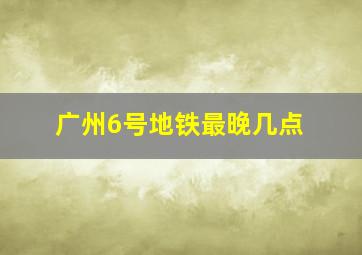 广州6号地铁最晚几点